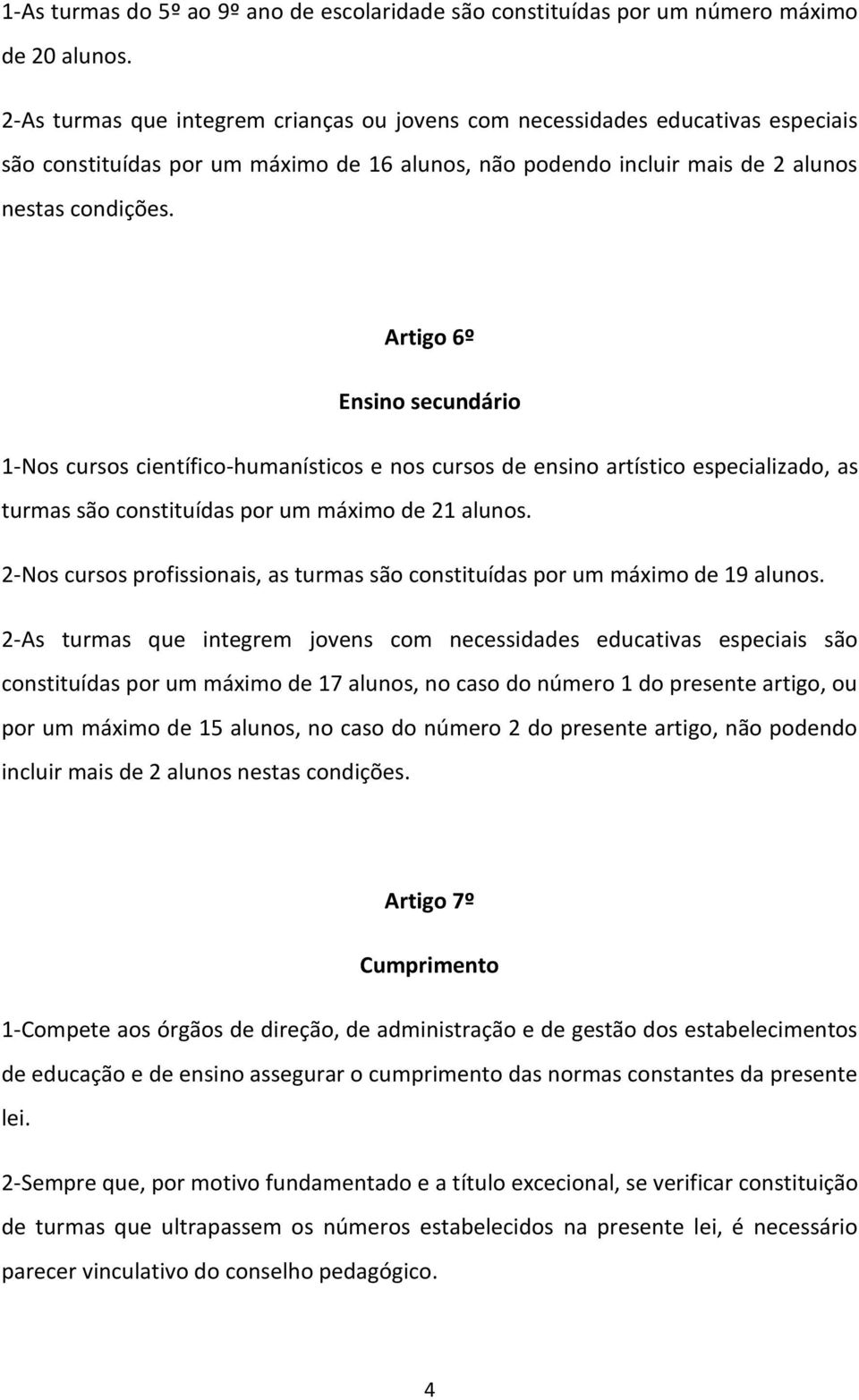 1-As turmas do 5º ao 9º ano de escolaridade são constituídas por um número máximo de 20 alunos.

2-As turmas que integrem crianças ou jovens com necessidades educativas especiais são constituídas por um máximo de 16 alunos, não podendo incluir mais de 2 alunos nestas condições.

Artigo 6º

Ensino secundário

1-Nos cursos científico-humanísticos e nos cursos de ensino artístico especializado, as turmas são constituídas por um máximo de 21 alunos.

2-Nos cursos profissionais, as turmas são constituídas por um máximo de 19 alunos.

2-As turmas que integrem jovens com necessidades educativas especiais são constituídas por um máximo de 17 alunos, no caso do número 1 do presente artigo, ou por um máximo de 15 alunos, no caso do número 2 do presente artigo, não podendo incluir mais de 2 alunos nestas condições.

Artigo 7º

Cumprimento

1-Compete aos órgãos de direção, de administração e de gestão dos estabelecimentos de educação e de ensino assegurar o cumprimento das normas constantes da presente lei.

2-Sempre que, por motivo fundamentado e a título excecional, se verificar constituição de turmas que ultrapassem os números estabelecidos na presente lei, é necessário parecer vinculativo do conselho pedagógico.

4